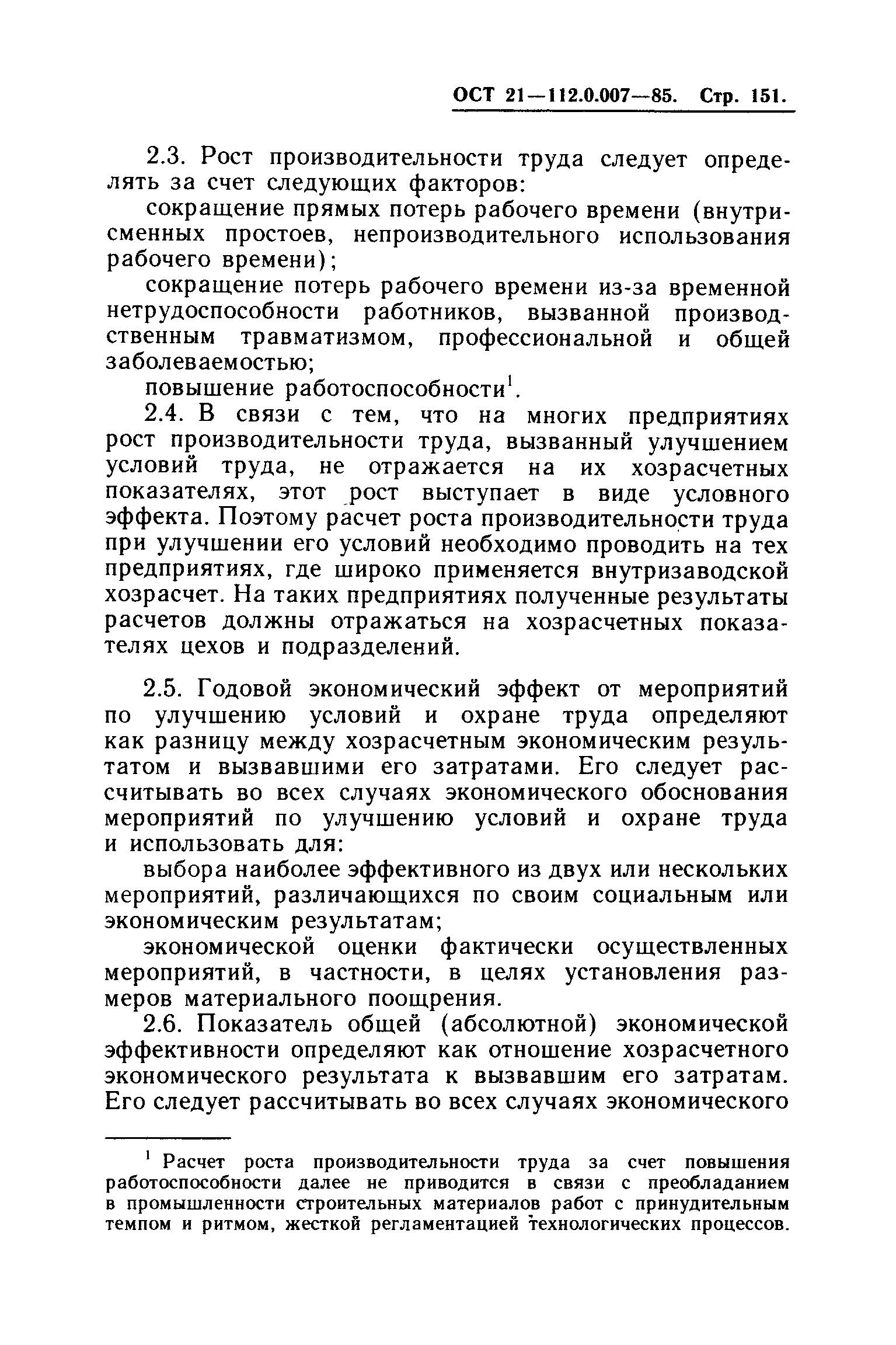 ОСТ 21—112.0.007—85. Стр. 151.

2.3. Рост производительности труда следует определять за счет следующих факторов:

сокращение прямых потерь рабочего времени (внутрисменных простоев, непроизводительного использования рабочего времени);

сокращение потерь рабочего времени из-за временной нетрудоспособности работников, вызванной производственным травматизмом, профессиональной и общей заболеваемостью;

повышение работоспособности$^1$.

2.4. В связи с тем, что на многих предприятиях рост производительности труда, вызванный улучшением условий труда, не отражается на их хозрасчетных показателях, этот рост выступает в виде условного эффекта. Поэтому расчет роста производительности труда при улучшении его условий необходимо проводить на тех предприятиях, где широко применяется внутризаводской хозрасчет. На таких предприятиях полученные результаты расчетов должны отражаться на хозрасчетных показателях цехов и подразделений.

2.5. Годовой экономический эффект от мероприятий по улучшению условий и охране труда определяют как разницу между хозрасчетным экономическим результатом и вызвавшими его затратами. Его следует рассчитывать во всех случаях экономического обоснования мероприятий по улучшению условий и охране труда и использовать для:

выбора наиболее эффективного из двух или нескольких мероприятий, различающихся по своим социальным или экономическим результатам;

экономической оценки фактически осуществленных мероприятий, в частности, в целях установления размеров материального поощрения.

2.6. Показатель общей (абсолютной) экономической эффективности определяют как отношение хозрасчетного экономического результата к вызвавшим его затратам. Его следует рассчитывать во всех случаях экономического

$^1$ Расчет роста производительности труда за счет повышения работоспособности далее не приводится в связи с преобладанием в промышленности строительных материалов работ с принудительным темпом и ритмом, жесткой регламентацией технологических процессов.